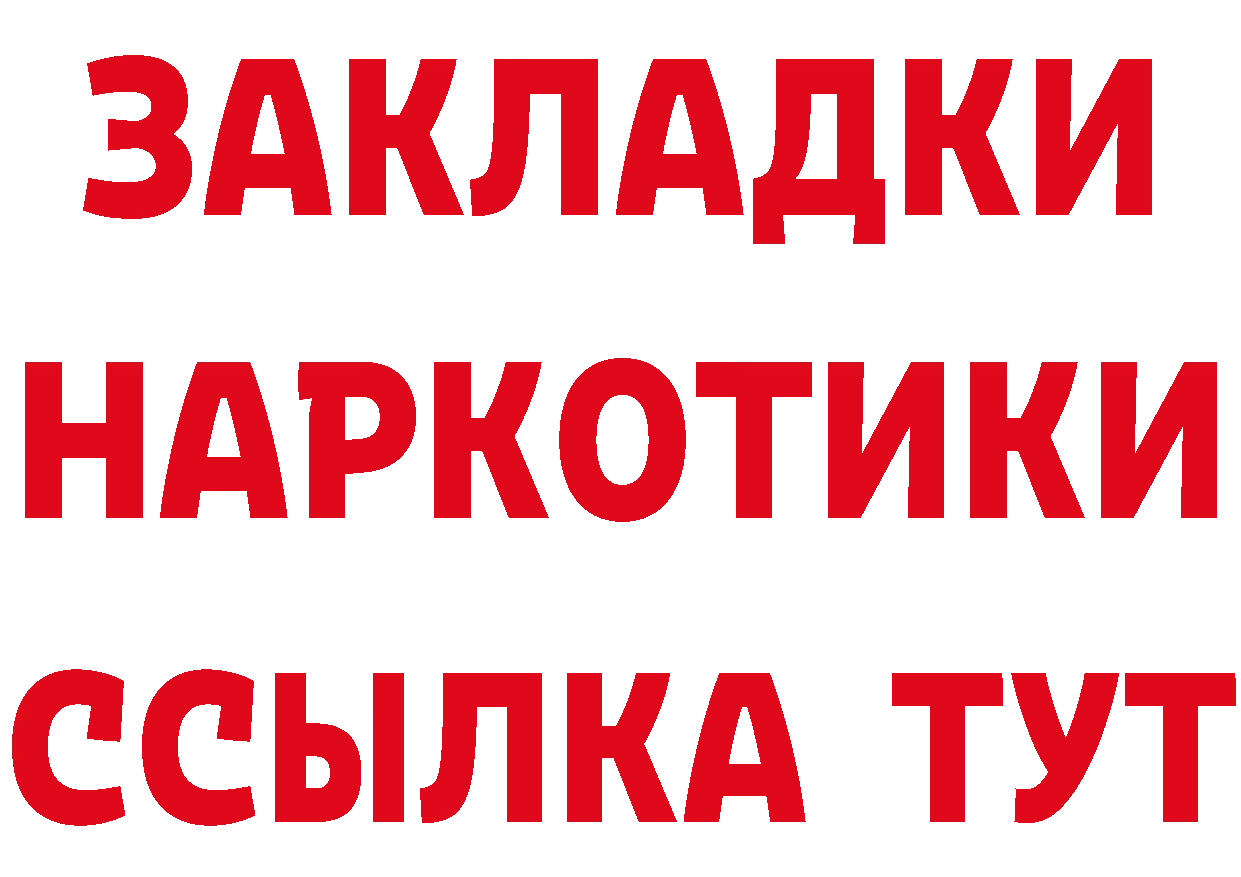 ЗАКЛАДКИ
НАРКОТИКИ
ССЫЛКА ТУТ